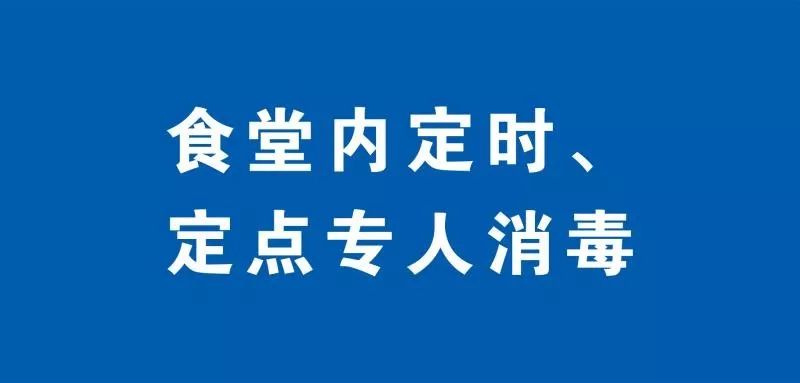 食堂内定时、
定点专人消毒